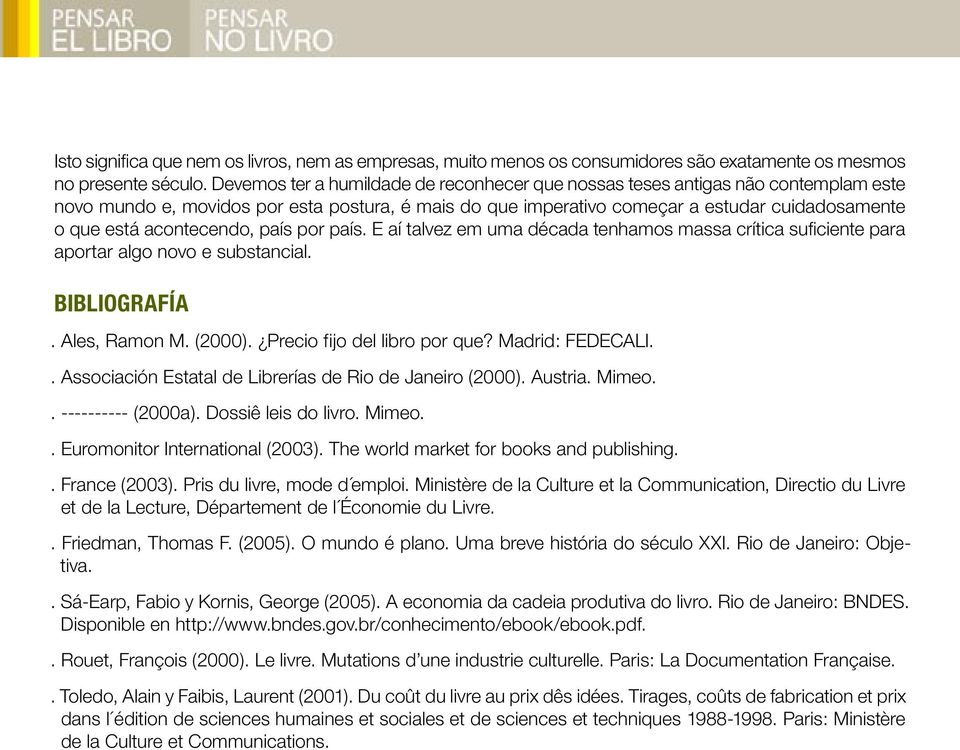 PENSAR EL LIBRO PENSAR NO LIVRO

Isto significa que nem os livros, nem as empresas, muito menos os consumidores são exatamente os mesmos no presente século. Devemos ter a humildade de reconhecer que nossas teses antigas não contemplam este novo mundo e, movidos por esta postura, é mais do que imperativo começar a estudar cuidadosamente o que está acontecendo, país por país. E aí talvez em uma década tenhamos massa crítica suficiente para aportar algo novo e substancial.

BIBLIOGRAFÍA

. Ales, Ramon M. (2000). ¿Precio fijo del libro por que? Madrid: FEDECALI.

. Associación Estatal de Librerías de Rio de Janeiro (2000). Austria. Mimeo.

. ---------- (2000a). Dossiê leis do livro. Mimeo.

. Euromonitor International (2003). The world market for books and publishing.

. France (2003). Pris du livre, mode d´emploi. Ministère de la Culture et la Communication, Directio du Livre et de la Lecture, Département de l´Économie du Livre.

. Friedman, Thomas F. (2005). O mundo é plano. Uma breve história do século XXI. Rio de Janeiro: Objetiva.

. Sá-Earp, Fabio y Kornis, George (2005). A economia da cadeia produtiva do livro. Rio de Janeiro: BNDES. Disponible en http://www.bndes.gov.br/conhecimento/ebook/ebook.pdf.

. Rouet, François (2000). Le livre. Mutations d'une industrie culturelle. Paris: La Documentation Française.

. Toledo, Alain y Faibis, Laurent (2001). Du coût du livre au prix dês idées. Tirages, coûts de fabrication et prix dans l´édition de sciences humaines et sociales et de sciences et techniques 1988-1998. Paris: Ministère de la Culture et Communications.